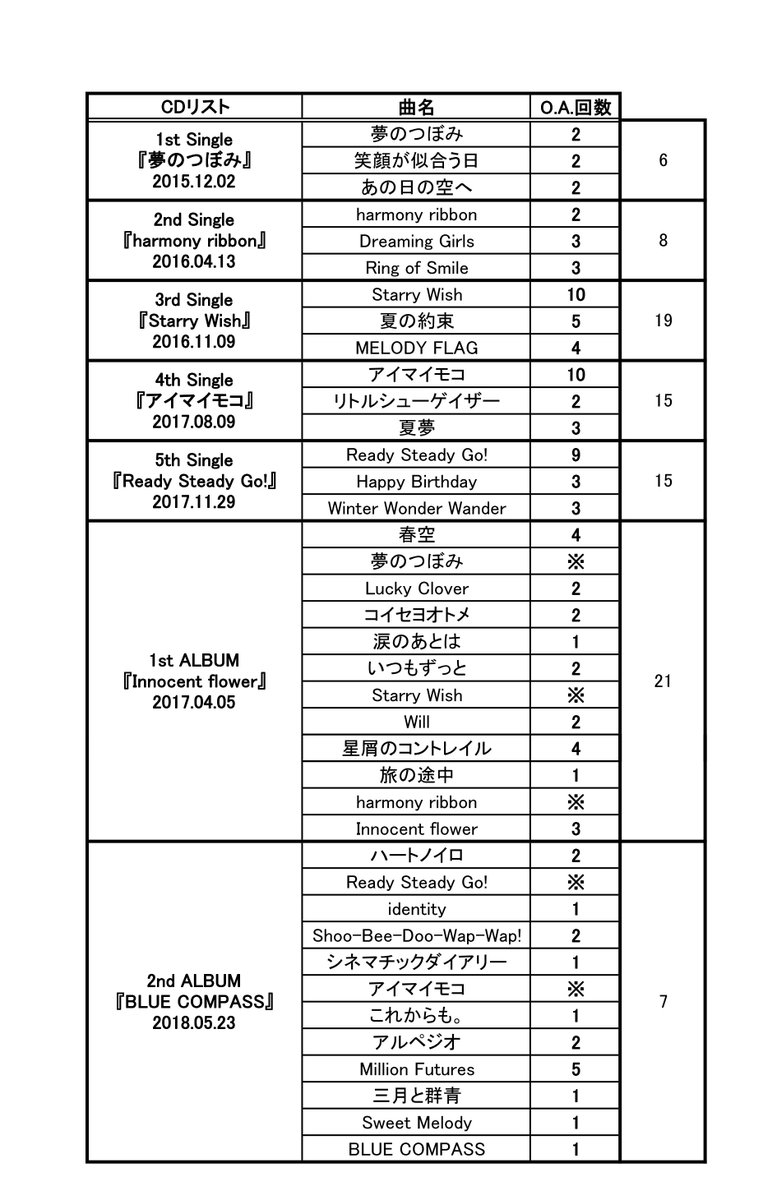 | CDリスト | 曲名 | O.A.回数 | |
|---|---|---|---|
| 1st Single 『夢のつぼみ』 2015.12.02 | 夢のつぼみ | 2 | 6 |
| | 笑顔が似合う日 | 2 | |
| | あの日の空へ | 2 | |
| 2nd Single 『harmony ribbon』 2016.04.13 | harmony ribbon | 2 | 8 |
| | Dreaming Girls | 3 | |
| | Ring of Smile | 3 | |
| 3rd Single 『Starry Wish』 2016.11.09 | Starry Wish | 10 | 19 |
| | 夏の約束 | 5 | |
| | MELODY FLAG | 4 | |
| 4th Single 『アイマイモコ』 2017.08.09 | アイマイモコ | 10 | 15 |
| | リトルシューゲイザー | 2 | |
| | 夏夢 | 3 | |
| 5th Single 『Ready Steady Go!』 2017.11.29 | Ready Steady Go! | 9 | 15 |
| | Happy Birthday | 3 | |
| | Winter Wonder Wander | 3 | |
| 1st ALBUM 『Innocent flower』 2017.04.05 | 春空 | 4 | 21 |
| | 夢のつぼみ | ※ | |
| | Lucky Clover | 2 | |
| | コイセヨオトメ | 2 | |
| | 涙のあとは | 1 | |
| | いつもずっと | 2 | |
| | Starry Wish | ※ | |
| | Will | 2 | |
| | 星屑のコントレイル | 4 | |
| | 旅の途中 | 1 | |
| | harmony ribbon | ※ | |
| | Innocent flower | 3 | |
| 2nd ALBUM 『BLUE COMPASS』 2018.05.23 | ハートノイロ | 2 | 7 |
| | Ready Steady Go! | ※ | |
| | identity | 1 | |
| | Shoo-Bee-Doo-Wap-Wap! | 2 | |
| | シネマチックダイアリー | 1 | |
| | アイマイモコ | ※ | |
| | これからも。 | 1 | |
| | アルペジオ | 2 | |
| | Million Futures | 5 | |
| | 三月と群青 | 1 | |
| | Sweet Melody | 1 | |
| | BLUE COMPASS | 1 | |